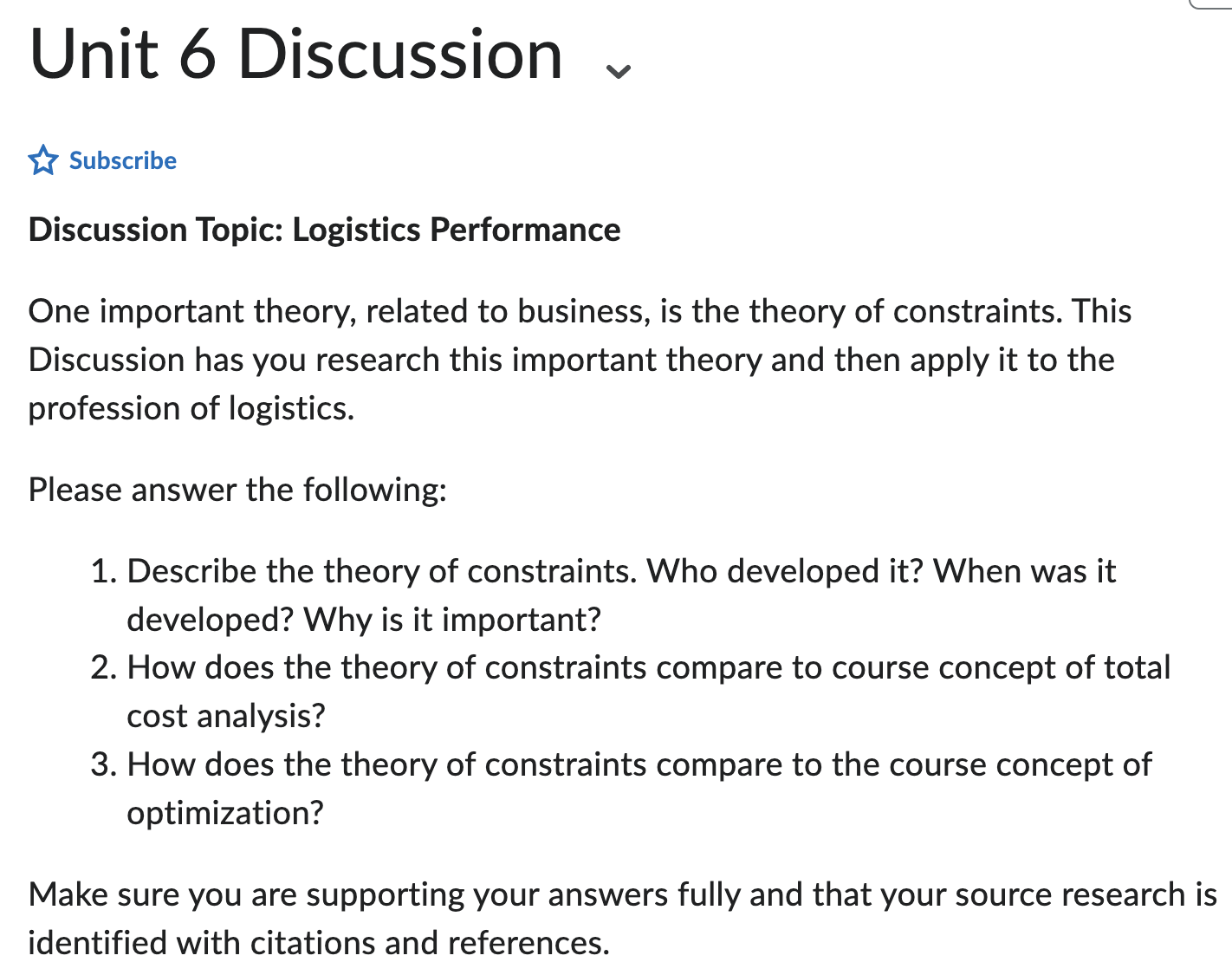 Unit 6 Discussion

Subscribe

Discussion Topic: Logistics Performance

One important theory, related to business, is the theory of constraints. This Discussion has you research this important theory and then apply it to the profession of logistics.

Please answer the following:

1. Describe the theory of constraints. Who developed it? When was it developed? Why is it important?
2. How does the theory of constraints compare to course concept of total cost analysis?
3. How does the theory of constraints compare to the course concept of optimization?

Make sure you are supporting your answers fully and that your source research is identified with citations and references.